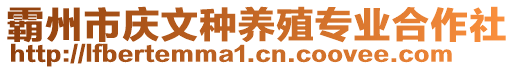 霸州市庆文种养殖专业合作社
http://lfbertemma1.cn.coovee.com